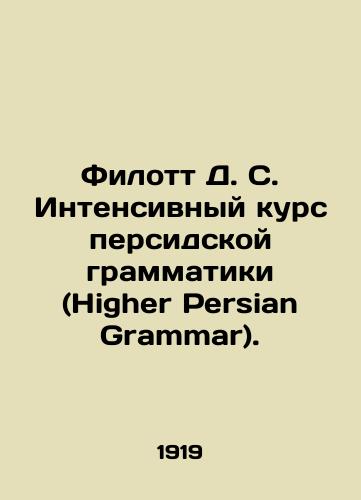 Филотт Д. С. Интенсивный курс персидской грамматики (Higher Persian Grammar).

1919